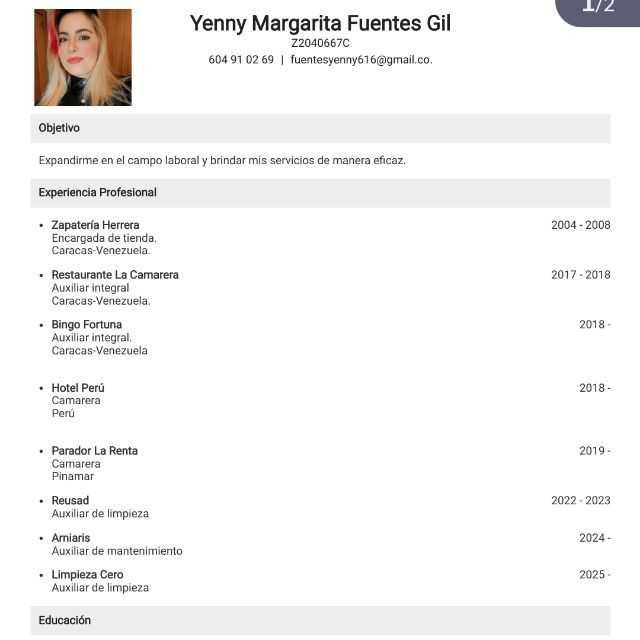 1/2

Yenny Margarita Fuentes Gil
Z2040667C
604 91 02 69 | fuentesyenny616@gmail.co.

Objetivo

Expandirme en el campo laboral y brindar mis servicios de manera eficaz.

Experiencia Profesional

• Zapatería Herrera 2004 - 2008
Encargada de tienda.
Caracas-Venezuela.

• Restaurante La Camarera 2017 - 2018
Auxiliar integral
Caracas-Venezuela.

• Bingo Fortuna 2018 -
Auxiliar integral.
Caracas-Venezuela

• Hotel Perú 2018 -
Camarera
Perú

• Parador La Renta 2019 -
Camarera
Pinamar

• Reusad 2022 - 2023
Auxiliar de limpieza

• Arniaris 2024 -
Auxiliar de mantenimiento

• Limpieza Cero 2025 -
Auxiliar de limpieza

Educación